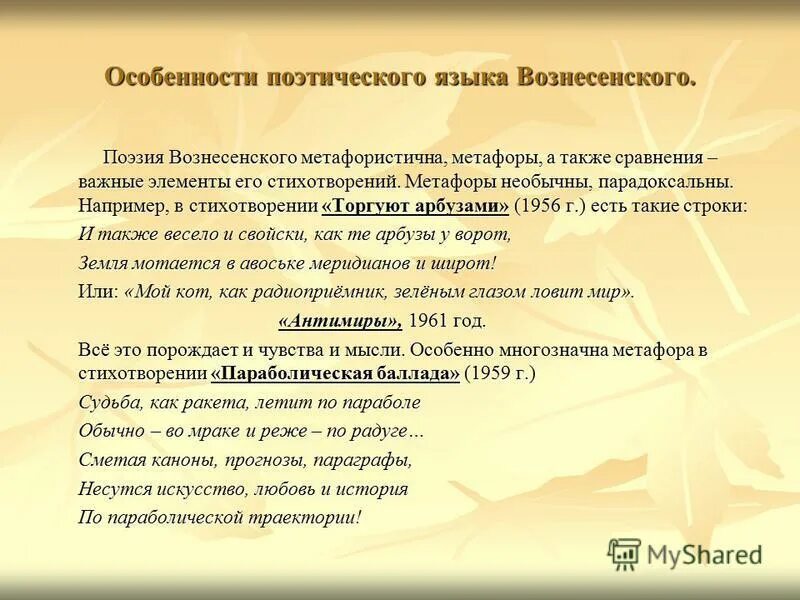 Особенности поэтического языка Вознесенского.

Поэзия Вознесенского метафористична, метафоры, а также сравнения – важные элементы его стихотворений. Метафоры необычны, парадоксальны. Например, в стихотворении «Торгуют арбузами» (1956 г.) есть такие строки:

И также весело и свойски, как те арбузы у ворот,

Земля мотается в авоське меридианов и широт!

Или: «Мой кот, как радиоприёмник, зелёным глазом ловит мир».

«Антимиры», 1961 год.

Всё это порождает и чувства и мысли. Особенно многозначна метафора в стихотворении «Параболическая баллада» (1959 г.)

Судьба, как ракета, летит по параболе

Обычно – во мраке и реже – по радуге…

Сметая каноны, прогнозы, параграфы,

Несутся искусство, любовь и история

По параболической траектории!

MyShared